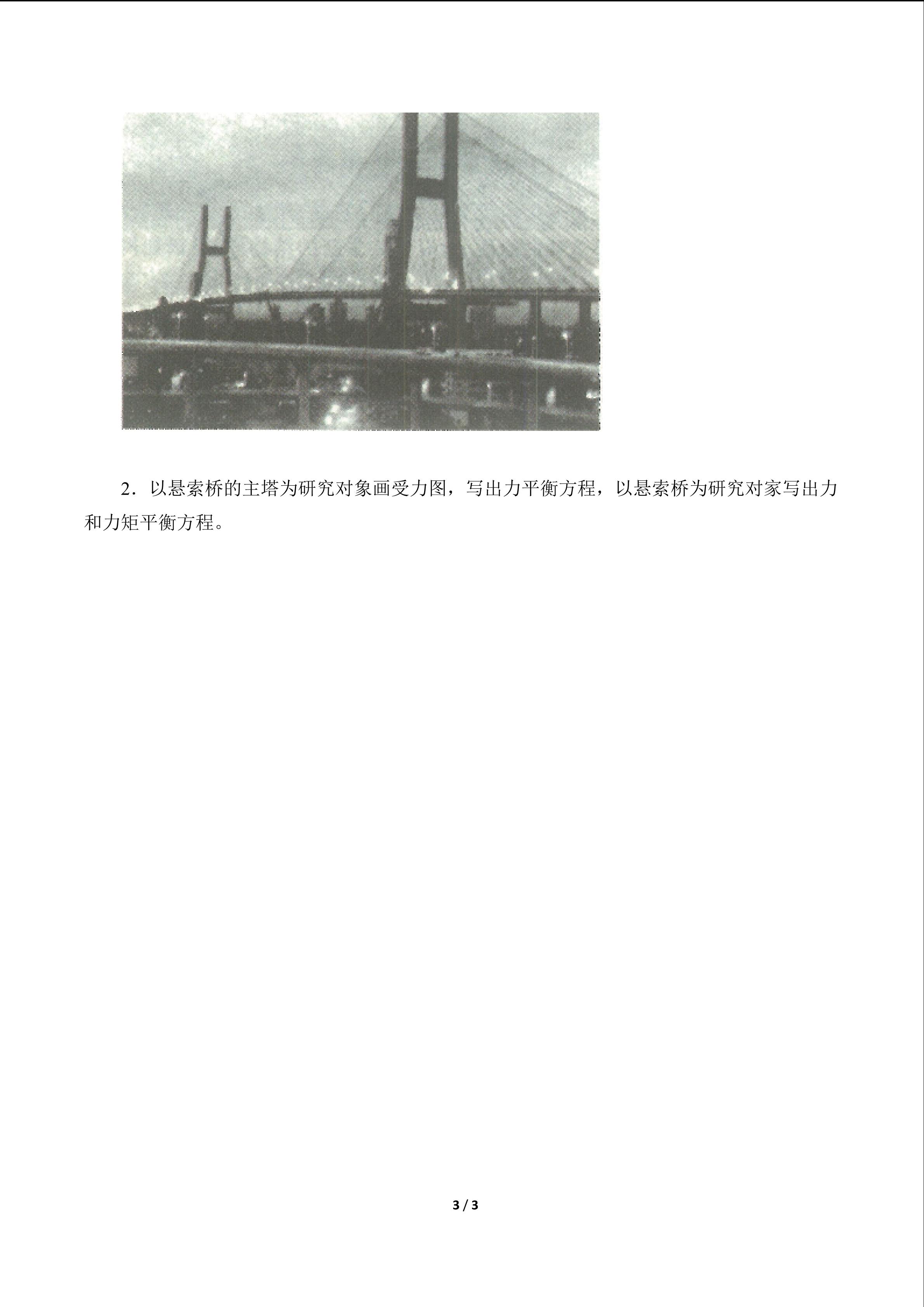 2．以悬索桥的主塔为研究对象画受力图，写出力平衡方程，以悬索桥为研究对家写出力和力矩平衡方程。

3 / 3